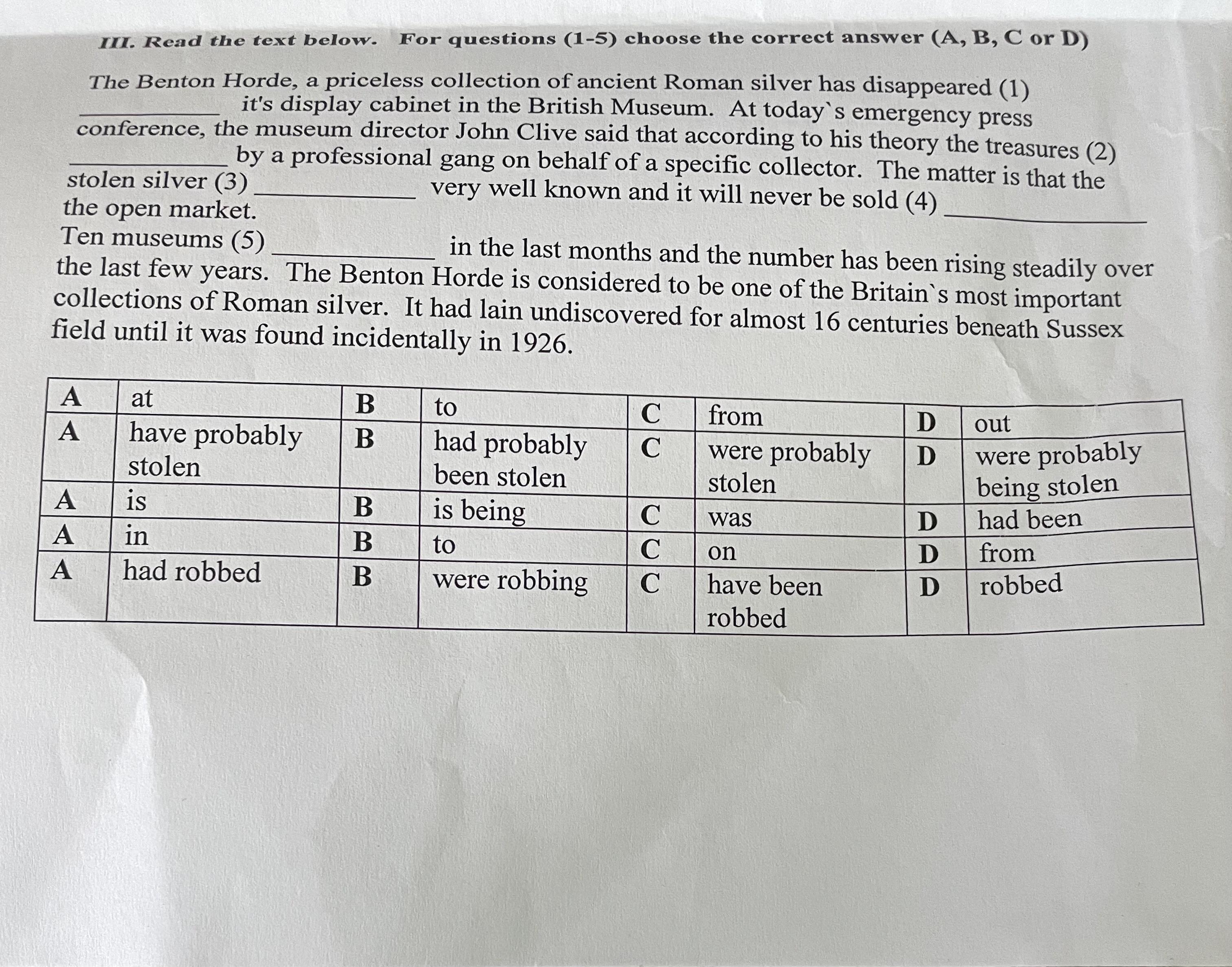 III. Read the text below. For questions (1-5) choose the correct answer (A, B, C or D)

The Benton Horde, a priceless collection of ancient Roman silver has disappeared (1) __________ it's display cabinet in the British Museum. At today`s emergency press conference, the museum director John Clive said that according to his theory the treasures (2) __________ by a professional gang on behalf of a specific collector. The matter is that the stolen silver (3) __________ very well known and it will never be sold (4) __________ the open market.
Ten museums (5) __________ in the last months and the number has been rising steadily over the last few years. The Benton Horde is considered to be one of the Britain`s most important collections of Roman silver. It had lain undiscovered for almost 16 centuries beneath Sussex field until it was found incidentally in 1926.

| A | at | B | to | C | from | D | out |
|---|---|---|---|---|---|---|---|
| A | have probably stolen | B | had probably been stolen | C | were probably stolen | D | were probably being stolen |
| A | is | B | is being | C | was | D | had been |
| A | in | B | to | C | on | D | from |
| A | had robbed | B | were robbing | C | have been robbed | D | robbed |